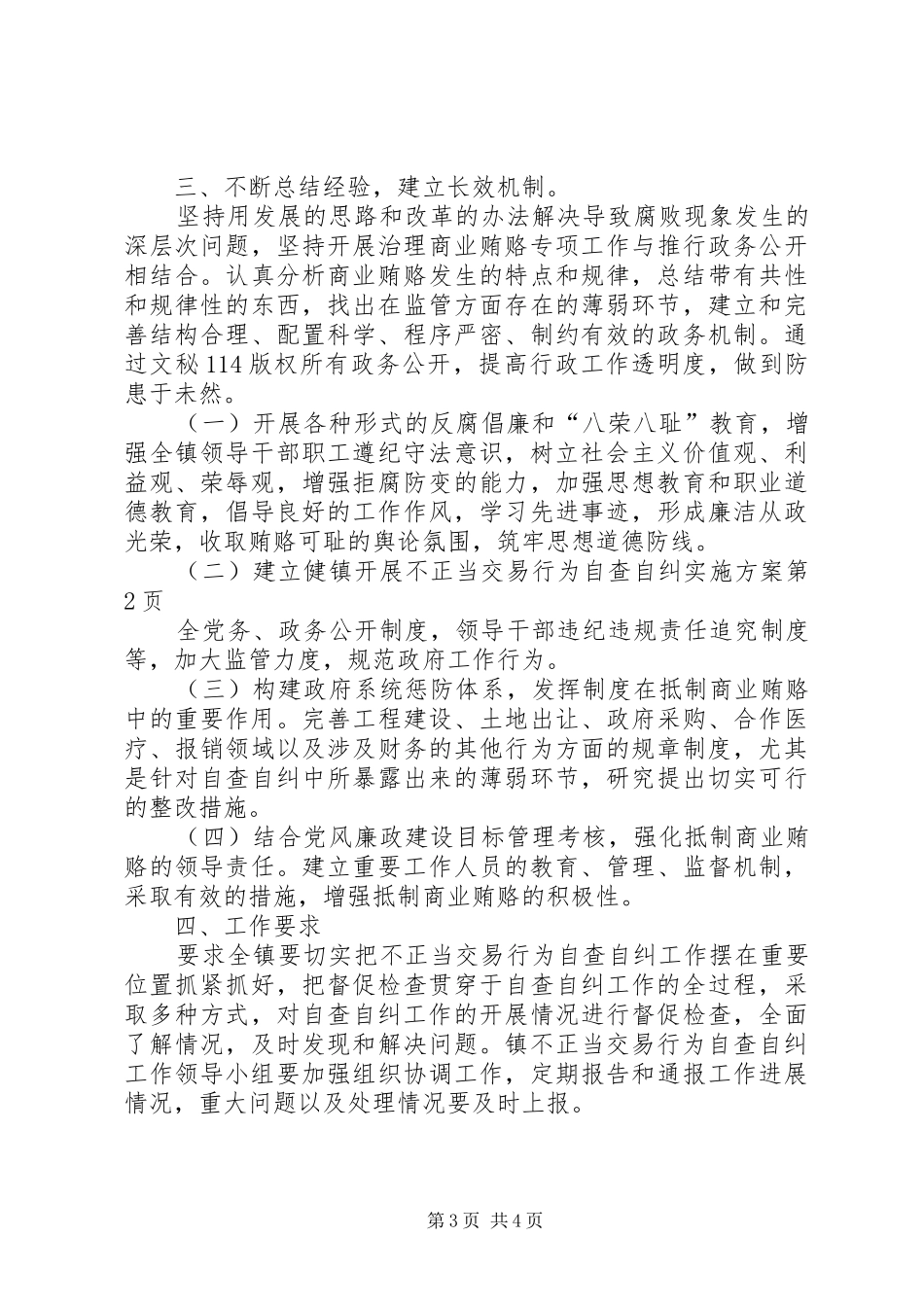 三、不断总结经验，建立长效机制。

坚持用发展的思路和改革的办法解决导致腐败现象发生的深层次问题，坚持开展治理商业贿赂专项工作与推行政务公开相结合。认真分析商业贿赂发生的特点和规律，总结带有共性和规律性的东西，找出在监管方面存在的薄弱环节，建立和完善结构合理、配置科学、程序严密、制约有效的政务机制。通过文秘114版权所有政务公开，提高行政工作透明度，做到防患于未然。

（一）开展各种形式的反腐倡廉和“八荣八耻”教育，增强全镇领导干部职工遵纪守法意识，树立社会主义价值观、利益观、荣辱观，增强拒腐防变的能力，加强思想教育和职业道德教育，倡导良好的工作作风，学习先进事迹，形成廉洁从政光荣，收取贿赂可耻的舆论氛围，筑牢思想道德防线。

（二）建立健镇开展不正当交易行为自查自纠实施方案第2页

全党务、政务公开制度，领导干部违纪违规责任追究制度等，加大监管力度，规范政府工作行为。

（三）构建政府系统惩防体系，发挥制度在抵制商业贿赂中的重要作用。完善工程建设、土地出让、政府采购、合作医疗、报销领域以及涉及财务的其他行为方面的规章制度，尤其是针对自查自纠中所暴露出来的薄弱环节，研究提出切实可行的整改措施。

（四）结合党风廉政建设目标管理考核，强化抵制商业贿赂的领导责任。建立重要工作人员的教育、管理、监督机制，采取有效的措施，增强抵制商业贿赂的积极性。

四、工作要求

要求全镇要切实把不正当交易行为自查自纠工作摆在重要位置抓紧抓好，把督促检查贯穿于自查自纠工作的全过程，采取多种方式，对自查自纠工作的开展情况进行督促检查，全面了解情况，及时发现和解决问题。镇不正当交易行为自查自纠工作领导小组要加强组织协调工作，定期报告和通报工作进展情况，重大问题以及处理情况要及时上报。

第3页 共4页